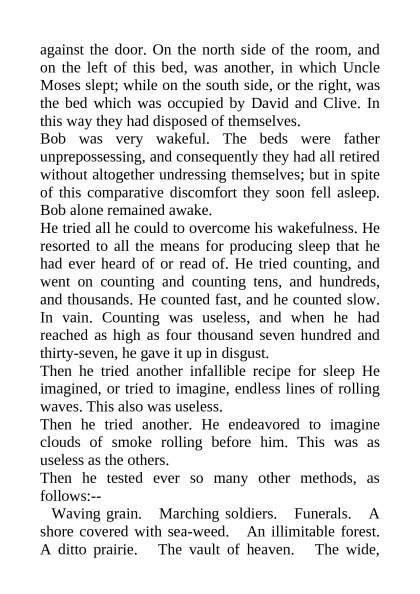 against the door. On the north side of the room, and on the left of this bed, was another, in which Uncle Moses slept; while on the south side, or the right, was the bed which was occupied by David and Clive. In this way they had disposed of themselves.

Bob was very wakeful. The beds were father unprepossessing, and consequently they had all retired without altogether undressing themselves; but in spite of this comparative discomfort they soon fell asleep. Bob alone remained awake.

He tried all he could to overcome his wakefulness. He resorted to all the means for producing sleep that he had ever heard of or read of. He tried counting, and went on counting and counting tens, and hundreds, and thousands. He counted fast, and he counted slow. In vain. Counting was useless, and when he had reached as high as four thousand seven hundred and thirty-seven, he gave it up in disgust.

Then he tried another infallible recipe for sleep He imagined, or tried to imagine, endless lines of rolling waves. This also was useless.

Then he tried another. He endeavored to imagine clouds of smoke rolling before him. This was as useless as the others.

Then he tested ever so many other methods, as follows:--

Waving grain. Marching soldiers. Funerals. A shore covered with sea-weed. An illimitable forest. A ditto prairie. The vault of heaven. The wide,